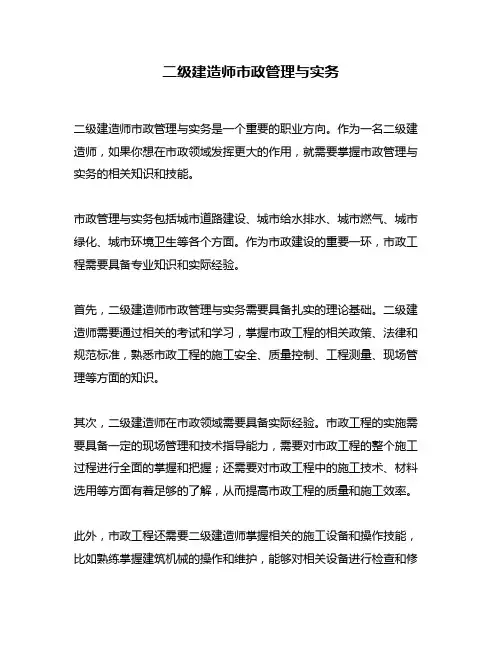 二级建造师市政管理与实务

二级建造师市政管理与实务是一个重要的职业方向。作为一名二级建造师，如果你想在市政领域发挥更大的作用，就需要掌握市政管理与实务的相关知识和技能。

市政管理与实务包括城市道路建设、城市给水排水、城市燃气、城市绿化、城市环境卫生等各个方面。作为市政建设的重要一环，市政工程需要具备专业知识和实际经验。

首先，二级建造师市政管理与实务需要具备扎实的理论基础。二级建造师需要通过相关的考试和学习，掌握市政工程的相关政策、法律和规范标准，熟悉市政工程的施工安全、质量控制、工程测量、现场管理等方面的知识。

其次，二级建造师在市政领域需要具备实际经验。市政工程的实施需要具备一定的现场管理和技术指导能力，需要对市政工程的整个施工过程进行全面的掌握和把握；还需要对市政工程中的施工技术、材料选用等方面有着足够的了解，从而提高市政工程的质量和施工效率。

此外，市政工程还需要二级建造师掌握相关的施工设备和操作技能，比如熟练掌握建筑机械的操作和维护，能够对相关设备进行检查和修